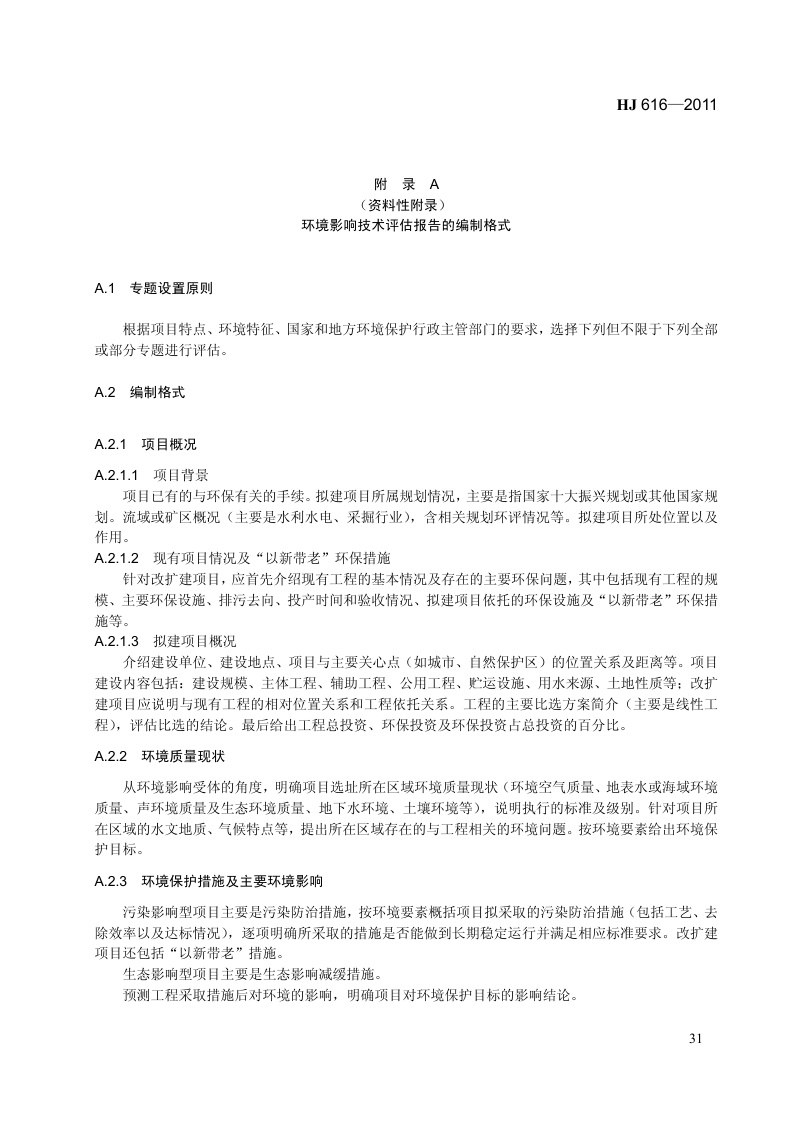 HJ 616—2011

附　录　A
（资料性附录）
环境影响技术评估报告的编制格式

A.1　专题设置原则

根据项目特点、环境特征、国家和地方环境保护行政主管部门的要求，选择下列但不限于下列全部或部分专题进行评估。

A.2　编制格式

A.2.1　项目概况

A.2.1.1　项目背景
项目已有的与环保有关的手续。拟建项目所属规划情况，主要是指国家十大振兴规划或其他国家规划。流域或矿区概况（主要是水利水电、采掘行业），含相关规划环评情况等。拟建项目所处位置以及作用。
A.2.1.2　现有项目情况及“以新带老”环保措施
针对改扩建项目，应首先介绍现有工程的基本情况及存在的主要环保问题，其中包括现有工程的规模、主要环保设施、排污去向、投产时间和验收情况、拟建项目依托的环保设施及“以新带老”环保措施等。
A.2.1.3　拟建项目概况
介绍建设单位、建设地点、项目与主要关心点（如城市、自然保护区）的位置关系及距离等。项目建设内容包括：建设规模、主体工程、辅助工程、公用工程、贮运设施、用水来源、土地性质等；改扩建项目应说明与现有工程的相对位置关系和工程依托关系。工程的主要比选方案简介（主要是线性工程），评估比选的结论。最后给出工程总投资、环保投资及环保投资占总投资的百分比。

A.2.2　环境质量现状

从环境影响受体的角度，明确项目选址所在区域环境质量现状（环境空气质量、地表水或海域环境质量、声环境质量及生态环境质量、地下水环境、土壤环境等），说明执行的标准及级别。针对项目所在区域的水文地质、气候特点等，提出所在区域存在的与工程相关的环境问题。按环境要素给出环境保护目标。

A.2.3　环境保护措施及主要环境影响

污染影响型项目主要是污染防治措施，按环境要素概括项目拟采取的污染防治措施（包括工艺、去除效率以及达标情况），逐项明确所采取的措施是否能做到长期稳定运行并满足相应标准要求。改扩建项目还包括“以新带老”措施。
生态影响型项目主要是生态影响减缓措施。
预测工程采取措施后对环境的影响，明确项目对环境保护目标的影响结论。

31